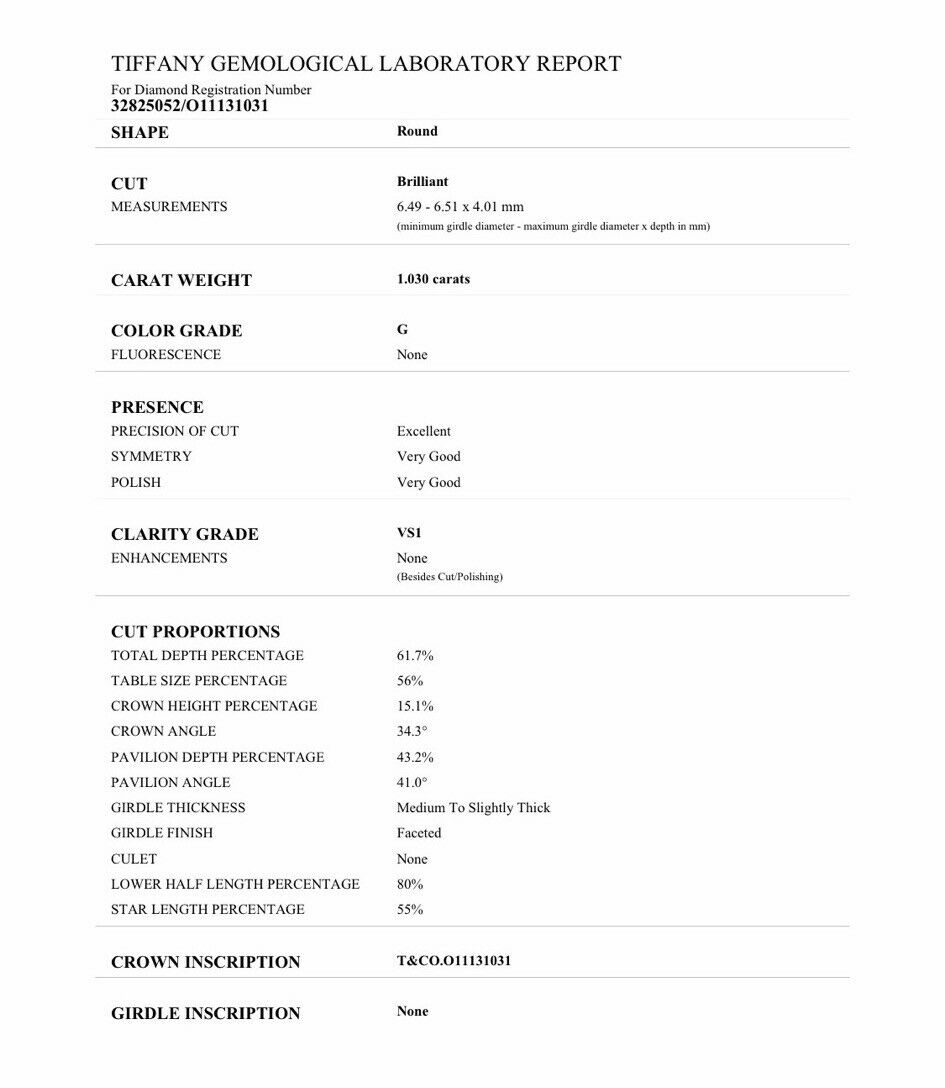 TIFFANY GEMOLOGICAL LABORATORY REPORT
For Diamond Registration Number
32825052/O11131031

| | |
|---|---|
| SHAPE | Round |
| CUT | Brilliant |
| MEASUREMENTS | 6.49 - 6.51 x 4.01 mm (minimum girdle diameter - maximum girdle diameter x depth in mm) |
| CARAT WEIGHT | 1.030 carats |
| COLOR GRADE | G |
| FLUORESCENCE | None |
| PRESENCE | |
| PRECISION OF CUT | Excellent |
| SYMMETRY | Very Good |
| POLISH | Very Good |
| CLARITY GRADE | VS1 |
| ENHANCEMENTS | None (Besides Cut/Polishing) |
| CUT PROPORTIONS | |
| TOTAL DEPTH PERCENTAGE | 61.7% |
| TABLE SIZE PERCENTAGE | 56% |
| CROWN HEIGHT PERCENTAGE | 15.1% |
| CROWN ANGLE | 34.3° |
| PAVILION DEPTH PERCENTAGE | 43.2% |
| PAVILION ANGLE | 41.0° |
| GIRDLE THICKNESS | Medium To Slightly Thick |
| GIRDLE FINISH | Faceted |
| CULET | None |
| LOWER HALF LENGTH PERCENTAGE | 80% |
| STAR LENGTH PERCENTAGE | 55% |
| CROWN INSCRIPTION | T&CO.O11131031 |
| GIRDLE INSCRIPTION | None |